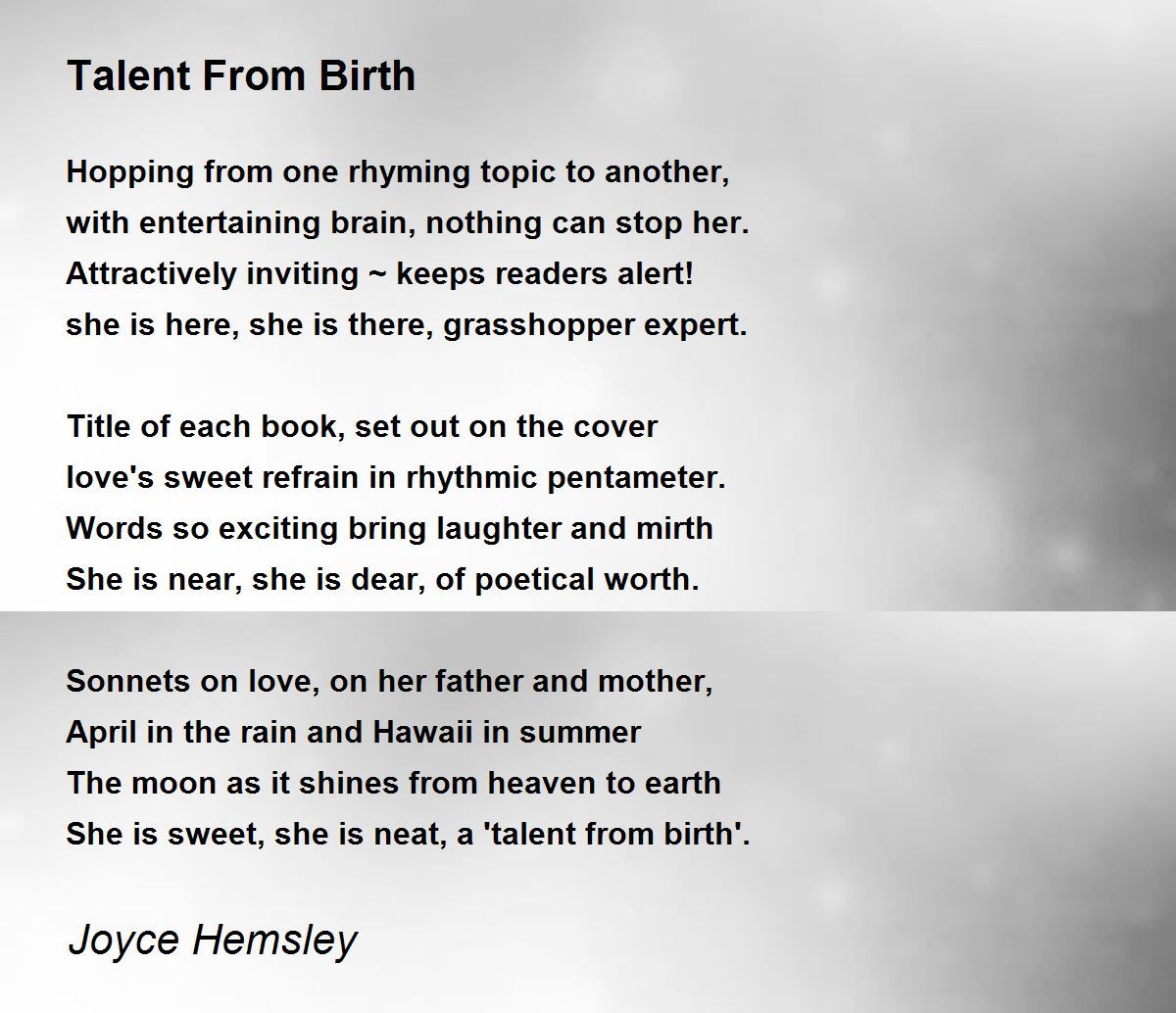 Talent From Birth

Hopping from one rhyming topic to another,
with entertaining brain, nothing can stop her.
Attractively inviting ~ keeps readers alert!
she is here, she is there, grasshopper expert.

Title of each book, set out on the cover
love's sweet refrain in rhythmic pentameter.
Words so exciting bring laughter and mirth
She is near, she is dear, of poetical worth.

Sonnets on love, on her father and mother,
April in the rain and Hawaii in summer
The moon as it shines from heaven to earth
She is sweet, she is neat, a 'talent from birth'.

Joyce Hemsley